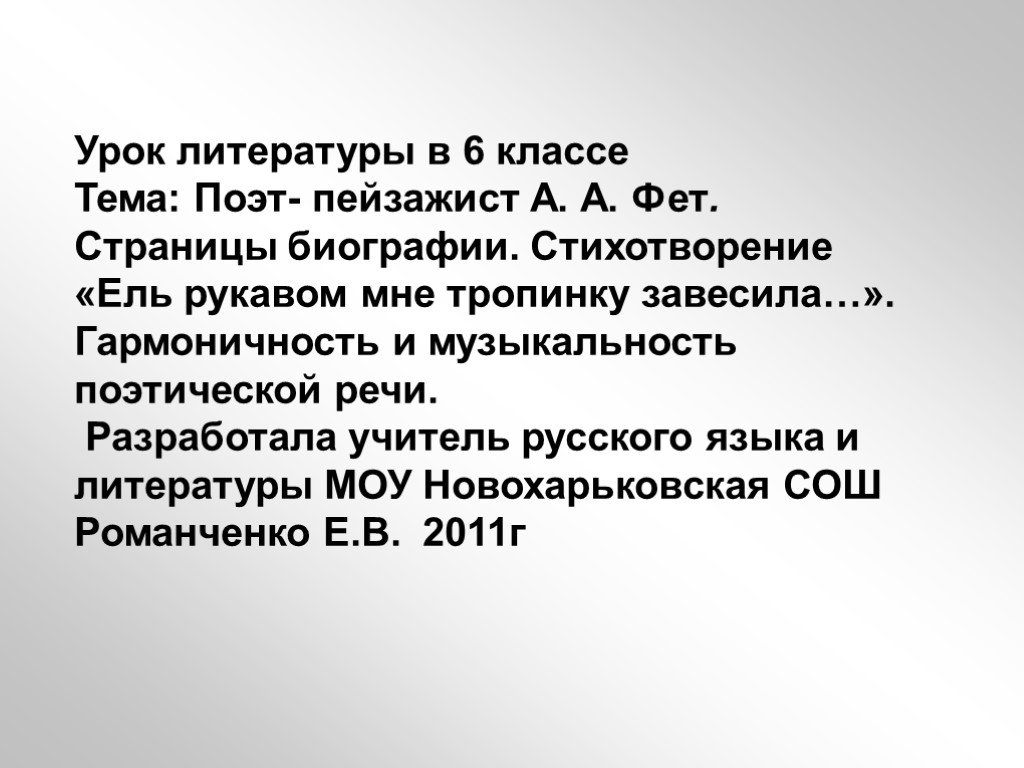 Урок литературы в 6 классе
Тема: Поэт- пейзажист А. А. Фет. Страницы биографии. Стихотворение «Ель рукавом мне тропинку завесила…». Гармоничность и музыкальность поэтической речи.
Разработала учитель русского языка и литературы МОУ Новохарьковская СОШ Романченко Е.В. 2011г